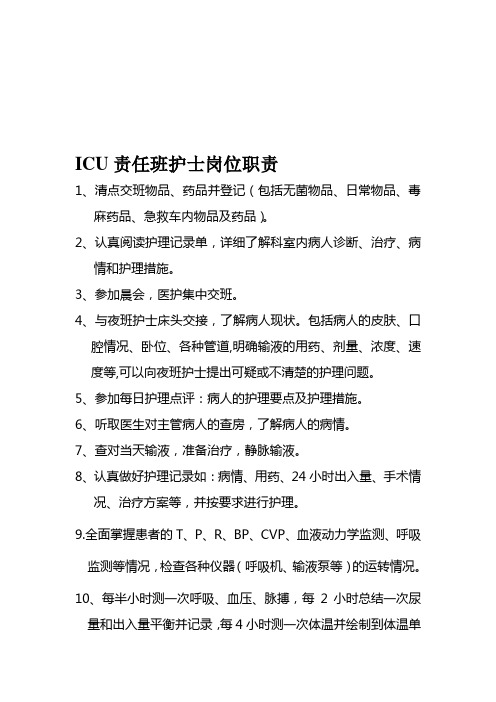 ICU 责任班护士岗位职责

1、清点交班物品、药品并登记（包括无菌物品、日常物品、毒麻药品、急救车内物品及药品）。

2、认真阅读护理记录单，详细了解科室内病人诊断、治疗、病情和护理措施。

3、参加晨会，医护集中交班。

4、与夜班护士床头交接，了解病人现状。包括病人的皮肤、口腔情况、卧位、各种管道,明确输液的用药、剂量、浓度、速度等,可以向夜班护士提出可疑或不清楚的护理问题。

5、参加每日护理点评：病人的护理要点及护理措施。

6、听取医生对主管病人的查房，了解病人的病情。

7、查对当天输液，准备治疗，静脉输液。

8、认真做好护理记录如：病情、用药、24 小时出入量、手术情况、治疗方案等，并按要求进行护理。

9.全面掌握患者的 T、P、R、BP、CVP、血液动力学监测、呼吸监测等情况，检查各种仪器（呼吸机、输液泵等）的运转情况。

10、每半小时测一次呼吸、血压、脉搏，每 2 小时总结一次尿量和出入量平衡并记录，每 4 小时测一次体温并绘制到体温单